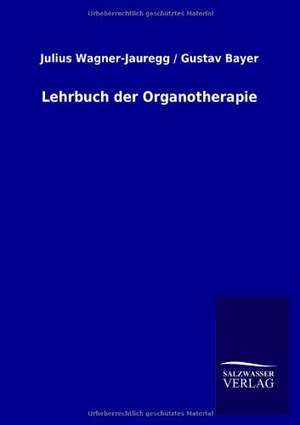 Urheberrechtlich geschütztes Material

Julius Wagner-Jauregg / Gustav Bayer

Lehrbuch der Organotherapie

SALZWASSER
VERLAG

Urheberrechtlich geschütztes Material